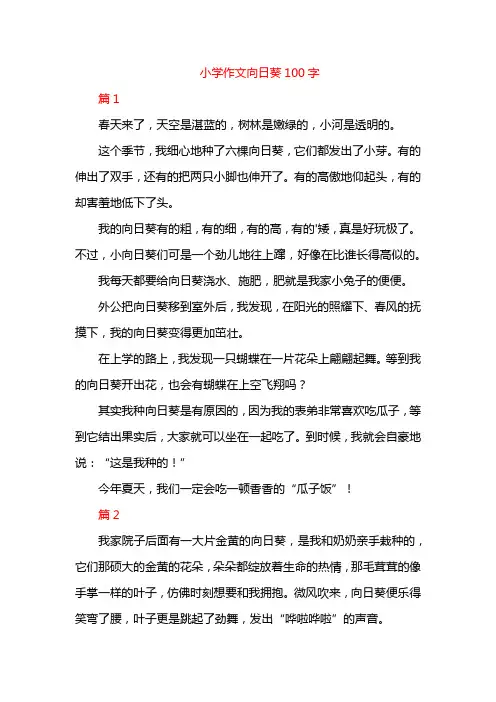 小学作文向日葵 100 字

篇 1

春天来了，天空是湛蓝的，树林是嫩绿的，小河是透明的。

这个季节，我细心地种了六棵向日葵，它们都发出了小芽。有的伸出了双手，还有的把两只小脚也伸开了。有的高傲地仰起头，有的却害羞地低下了头。

我的向日葵有的粗，有的细，有的高，有的'矮，真是好玩极了。不过，小向日葵们可是一个劲儿地往上蹿，好像在比谁长得高似的。

我每天都要给向日葵浇水、施肥，肥就是我家小兔子的便便。

外公把向日葵移到室外后，我发现，在阳光的照耀下、春风的抚摸下，我的向日葵变得更加茁壮。

在上学的路上，我发现一只蝴蝶在一片花朵上翩翩起舞。等到我的向日葵开出花，也会有蝴蝶在上空飞翔吗？

其实我种向日葵是有原因的，因为我的表弟非常喜欢吃瓜子，等到它结出果实后，大家就可以坐在一起吃了。到时候，我就会自豪地说：“这是我种的！”

今年夏天，我们一定会吃一顿香香的“瓜子饭”！

篇 2

我家院子后面有一大片金黄的向日葵，是我和奶奶亲手栽种的，它们那硕大的金黄的花朵，朵朵都绽放着生命的热情，那毛茸茸的像手掌一样的叶子，仿佛时刻想要和我拥抱。微风吹来，向日葵便乐得笑弯了腰，叶子更是跳起了劲舞，发出“哗啦哗啦”的声音。